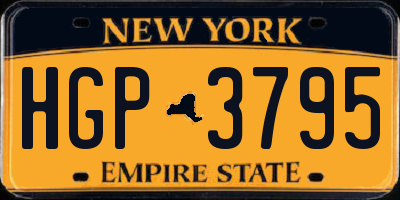 NEW YORK

HGP 3795

EMPIRE STATE